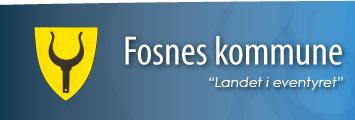 Fosnes kommune
"Landet i eventyret"